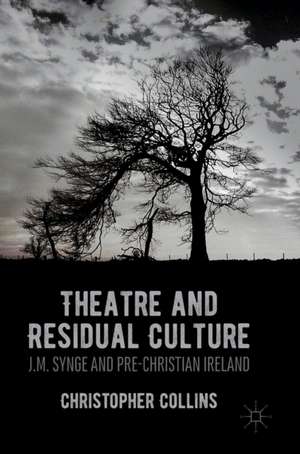 THEATRE AND RESIDUAL CULTURE
J.M. SYNGE AND PRE-CHRISTIAN IRELAND

CHRISTOPHER COLLINS